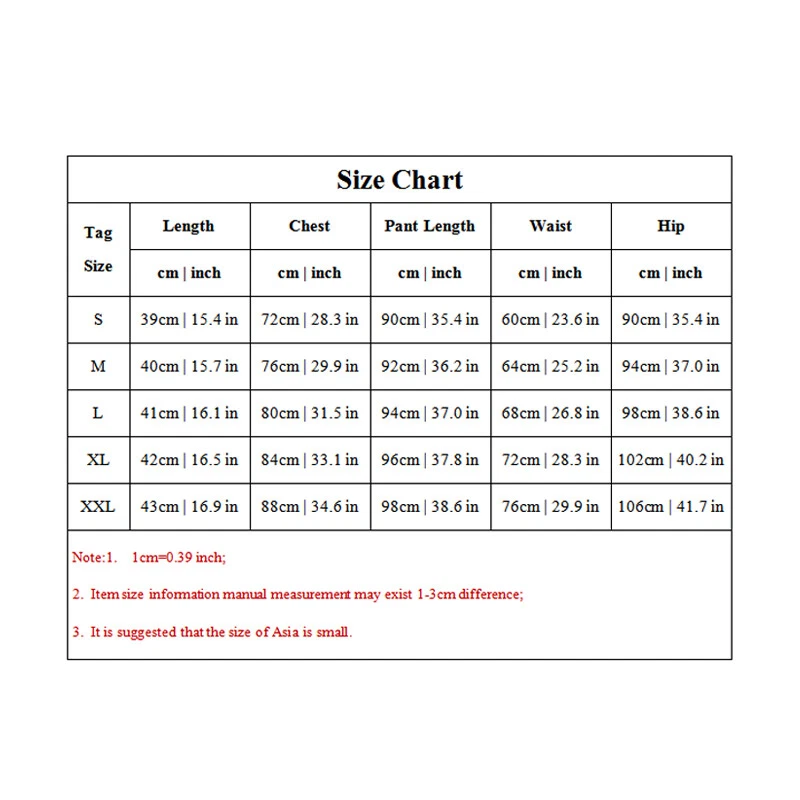 Size Chart

| Tag Size | Length | Chest | Pant Length | Waist | Hip |
|---|---|---|---|---|---|
| | cm \| inch | cm \| inch | cm \| inch | cm \| inch | cm \| inch |
| S | 39cm \| 15.4 in | 72cm \| 28.3 in | 90cm \| 35.4 in | 60cm \| 23.6 in | 90cm \| 35.4 in |
| M | 40cm \| 15.7 in | 76cm \| 29.9 in | 92cm \| 36.2 in | 64cm \| 25.2 in | 94cm \| 37.0 in |
| L | 41cm \| 16.1 in | 80cm \| 31.5 in | 94cm \| 37.0 in | 68cm \| 26.8 in | 98cm \| 38.6 in |
| XL | 42cm \| 16.5 in | 84cm \| 33.1 in | 96cm \| 37.8 in | 72cm \| 28.3 in | 102cm \| 40.2 in |
| XXL | 43cm \| 16.9 in | 88cm \| 34.6 in | 98cm \| 38.6 in | 76cm \| 29.9 in | 106cm \| 41.7 in |

Note:1. 1cm=0.39 inch;

2. Item size information manual measurement may exist 1-3cm difference;

3. It is suggested that the size of Asia is small.